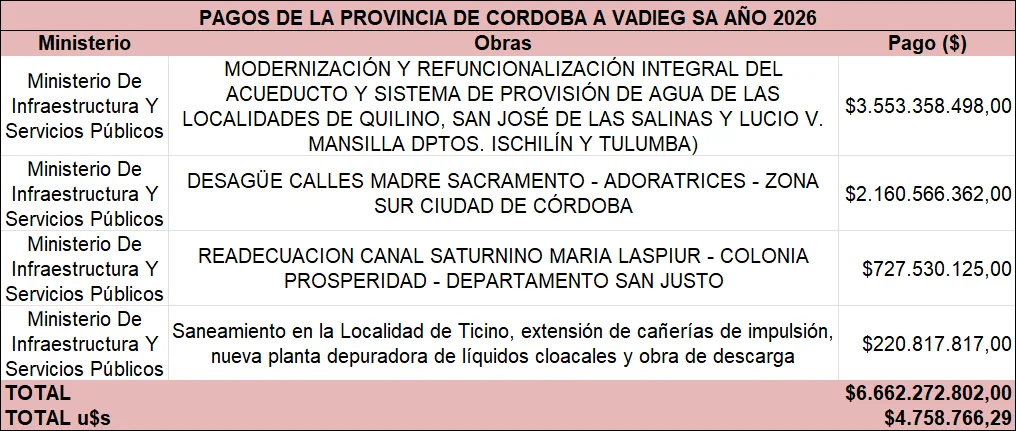 PAGOS DE LA PROVINCIA DE CORDOBA A VADIEG SA AÑO 2026

| Ministerio | Obras | Pago ($) |
|---|---|---|
| Ministerio De Infraestructura Y Servicios Públicos | MODERNIZACIÓN Y REFUNCIONALIZACIÓN INTEGRAL DEL ACUEDUCTO Y SISTEMA DE PROVISIÓN DE AGUA DE LAS LOCALIDADES DE QUILINO, SAN JOSÉ DE LAS SALINAS Y LUCIO V. MANSILLA DPTOS. ISCHILÍN Y TULUMBA) | $3.553.358.498,00 |
| Ministerio De Infraestructura Y Servicios Públicos | DESAGÜE CALLES MADRE SACRAMENTO - ADORATRICES - ZONA SUR CIUDAD DE CÓRDOBA | $2.160.566.362,00 |
| Ministerio De Infraestructura Y Servicios Públicos | READECUACION CANAL SATURNINO MARIA LASPIUR - COLONIA PROSPERIDAD - DEPARTAMENTO SAN JUSTO | $727.530.125,00 |
| Ministerio De Infraestructura Y Servicios Públicos | Saneamiento en la Localidad de Ticino, extensión de cañerías de impulsión, nueva planta depuradora de líquidos cloacales y obra de descarga | $220.817.817,00 |
| TOTAL | | $6.662.272.802,00 |
| TOTAL u$s | | $4.758.766,29 |